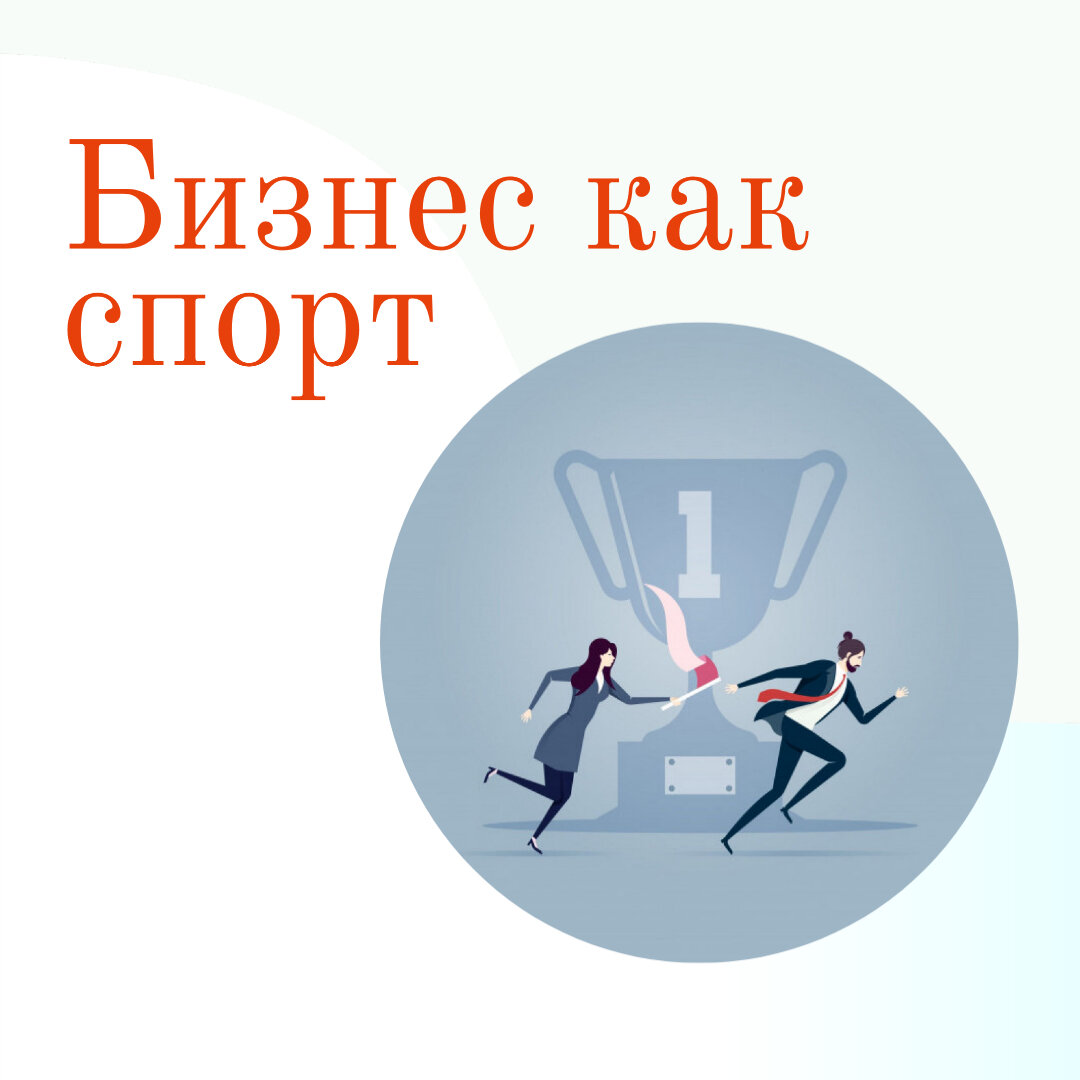 Бизнес как спорт

1